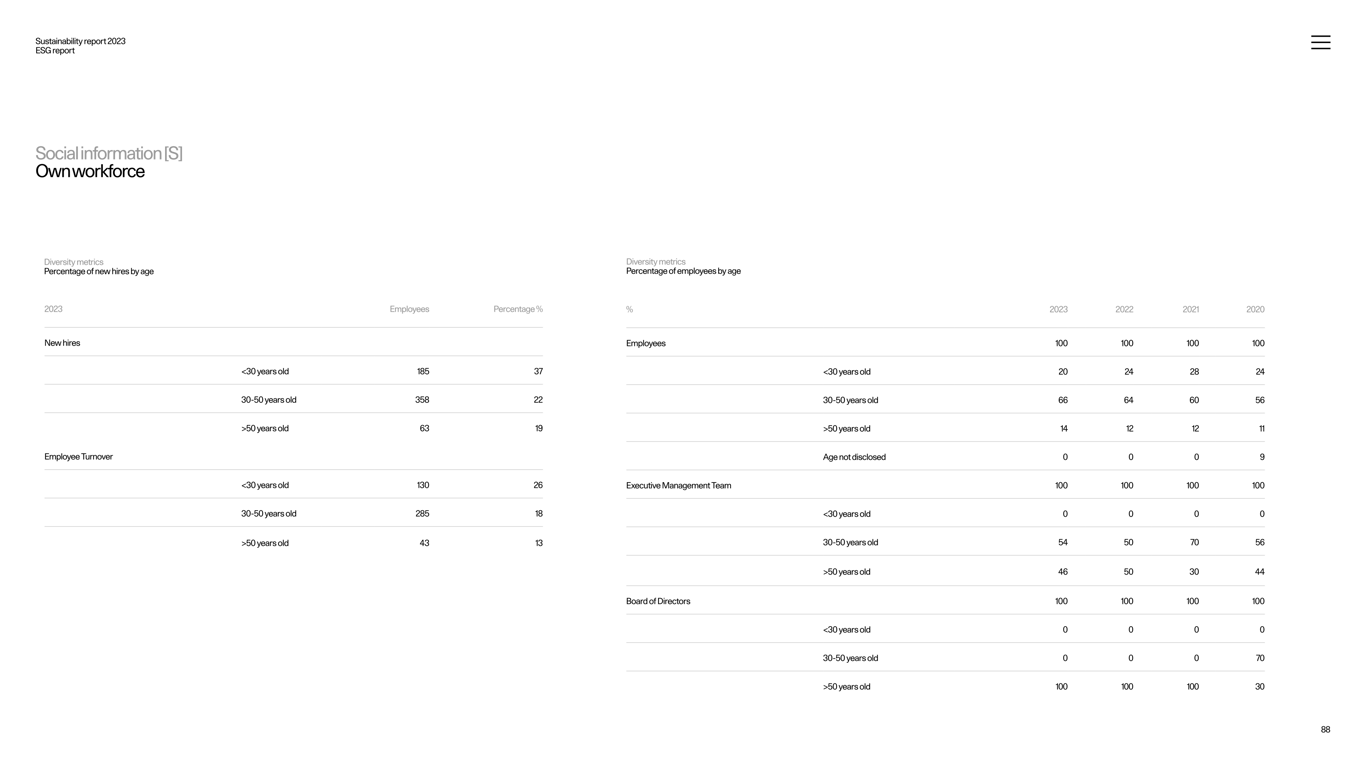 Sustainability report 2023
ESG report

Social information [S]
Own workforce

Diversity metrics
Percentage of new hires by age

| 2023 | | Employees | Percentage % |
|---|---|---|---|
| New hires | | | |
| | <30 years old | 185 | 37 |
| | 30-50 years old | 358 | 22 |
| | >50 years old | 63 | 19 |
| Employee Turnover | | | |
| | <30 years old | 130 | 26 |
| | 30-50 years old | 285 | 18 |
| | >50 years old | 43 | 13 |

Diversity metrics
Percentage of employees by age

| % | | 2023 | 2022 | 2021 | 2020 |
|---|---|---|---|---|---|
| Employees | | 100 | 100 | 100 | 100 |
| | <30 years old | 20 | 24 | 28 | 24 |
| | 30-50 years old | 66 | 64 | 60 | 56 |
| | >50 years old | 14 | 12 | 12 | 11 |
| | Age not disclosed | 0 | 0 | 0 | 9 |
| Executive Management Team | | 100 | 100 | 100 | 100 |
| | <30 years old | 0 | 0 | 0 | 0 |
| | 30-50 years old | 54 | 50 | 70 | 56 |
| | >50 years old | 46 | 50 | 30 | 44 |
| Board of Directors | | 100 | 100 | 100 | 100 |
| | <30 years old | 0 | 0 | 0 | 0 |
| | 30-50 years old | 0 | 0 | 0 | 70 |
| | >50 years old | 100 | 100 | 100 | 30 |

88